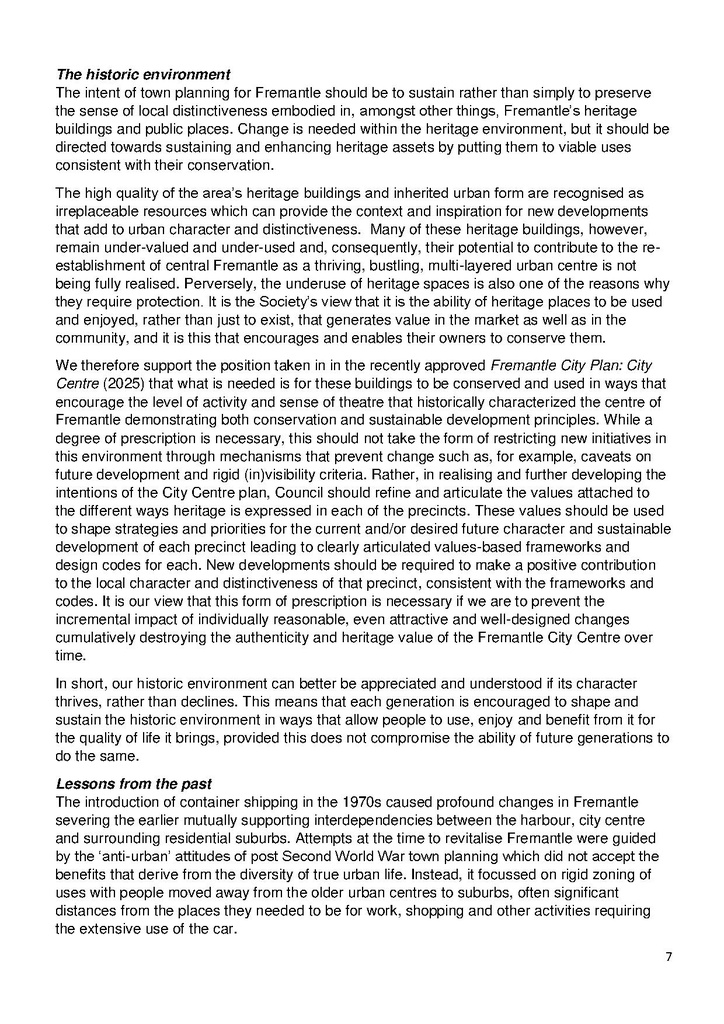 The historic environment
The intent of town planning for Fremantle should be to sustain rather than simply to preserve the sense of local distinctiveness embodied in, amongst other things, Fremantle's heritage buildings and public places. Change is needed within the heritage environment, but it should be directed towards sustaining and enhancing heritage assets by putting them to viable uses consistent with their conservation.

The high quality of the area's heritage buildings and inherited urban form are recognised as irreplaceable resources which can provide the context and inspiration for new developments that add to urban character and distinctiveness. Many of these heritage buildings, however, remain under-valued and under-used and, consequently, their potential to contribute to the re-establishment of central Fremantle as a thriving, bustling, multi-layered urban centre is not being fully realised. Perversely, the underuse of heritage spaces is also one of the reasons why they require protection. It is the Society's view that it is the ability of heritage places to be used and enjoyed, rather than just to exist, that generates value in the market as well as in the community, and it is this that encourages and enables their owners to conserve them.

We therefore support the position taken in in the recently approved Fremantle City Plan: City Centre (2025) that what is needed is for these buildings to be conserved and used in ways that encourage the level of activity and sense of theatre that historically characterized the centre of Fremantle demonstrating both conservation and sustainable development principles. While a degree of prescription is necessary, this should not take the form of restricting new initiatives in this environment through mechanisms that prevent change such as, for example, caveats on future development and rigid (in)visibility criteria. Rather, in realising and further developing the intentions of the City Centre plan, Council should refine and articulate the values attached to the different ways heritage is expressed in each of the precincts. These values should be used to shape strategies and priorities for the current and/or desired future character and sustainable development of each precinct leading to clearly articulated values-based frameworks and design codes for each. New developments should be required to make a positive contribution to the local character and distinctiveness of that precinct, consistent with the frameworks and codes. It is our view that this form of prescription is necessary if we are to prevent the incremental impact of individually reasonable, even attractive and well-designed changes cumulatively destroying the authenticity and heritage value of the Fremantle City Centre over time.

In short, our historic environment can better be appreciated and understood if its character thrives, rather than declines. This means that each generation is encouraged to shape and sustain the historic environment in ways that allow people to use, enjoy and benefit from it for the quality of life it brings, provided this does not compromise the ability of future generations to do the same.

Lessons from the past
The introduction of container shipping in the 1970s caused profound changes in Fremantle severing the earlier mutually supporting interdependencies between the harbour, city centre and surrounding residential suburbs. Attempts at the time to revitalise Fremantle were guided by the 'anti-urban' attitudes of post Second World War town planning which did not accept the benefits that derive from the diversity of true urban life. Instead, it focussed on rigid zoning of uses with people moved away from the older urban centres to suburbs, often significant distances from the places they needed to be for work, shopping and other activities requiring the extensive use of the car.

7